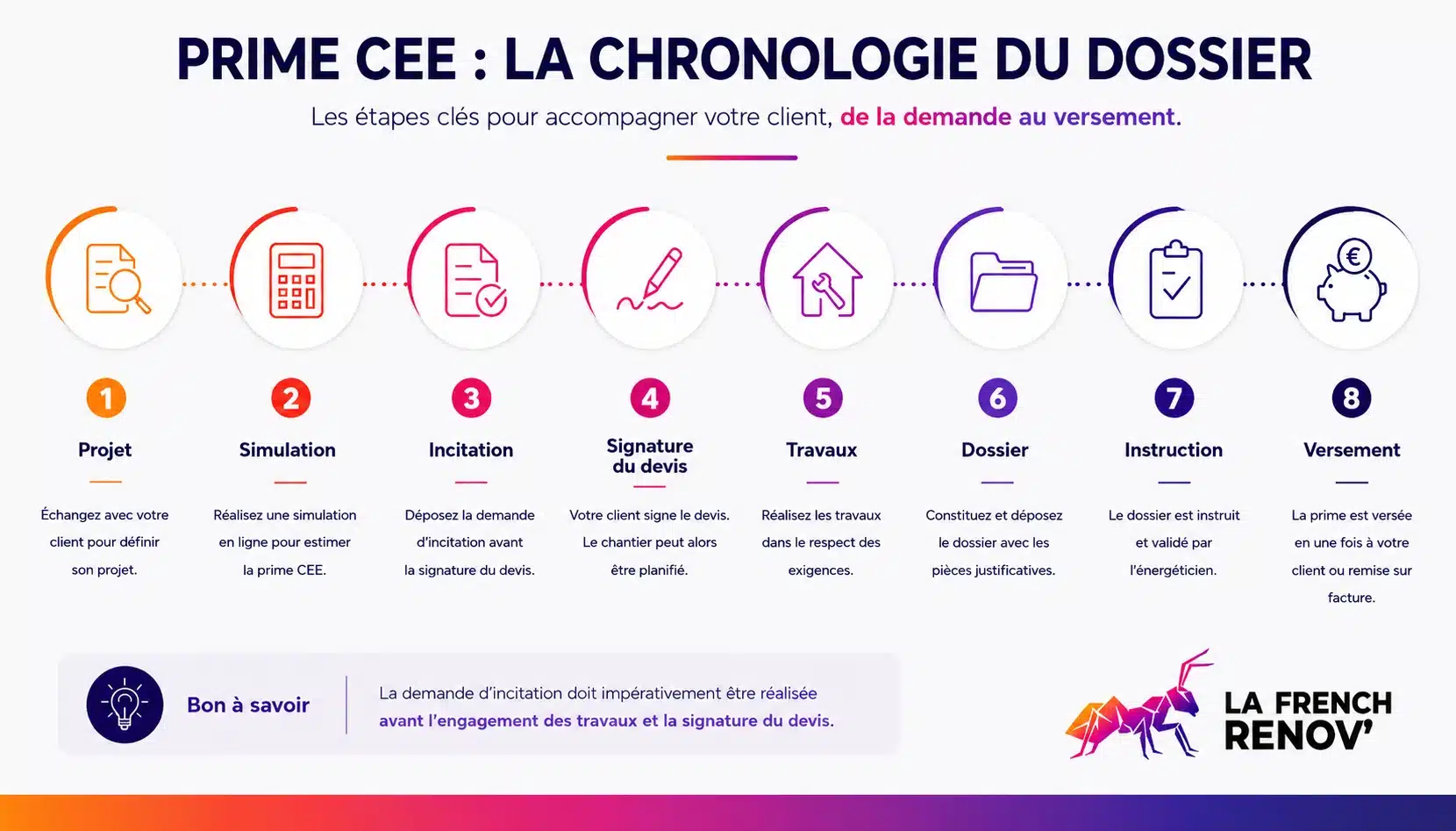 PRIME CEE : LA CHRONOLOGIE DU DOSSIER

Les étapes clés pour accompagner votre client, de la demande au versement.

1
Projet
Échangez avec votre client pour définir son projet.

2
Simulation
Réalisez une simulation en ligne pour estimer la prime CEE.

3
Incitation
Déposez la demande d'incitation avant la signature du devis.

4
Signature du devis
Votre client signe le devis. Le chantier peut alors être planifié.

5
Travaux
Réalisez les travaux dans le respect des exigences.

6
Dossier
Constituez et déposez le dossier avec les pièces justificatives.

7
Instruction
Le dossier est instruit et validé par l'énergéticien.

8
Versement
La prime est versée en une fois à votre client ou remise sur facture.

Bon à savoir
La demande d'incitation doit impérativement être réalisée avant l'engagement des travaux et la signature du devis.

LA FRENCH RENOV'